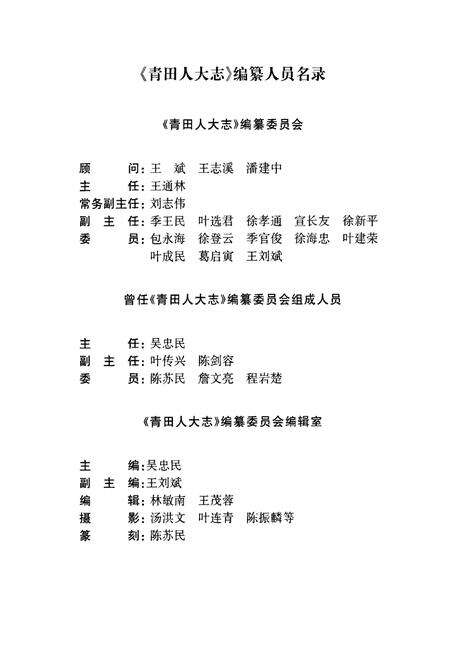 《青田人大志》编纂人员名录

《青田人大志》编纂委员会

顾　　问：王　斌　王志溪　潘建中
主　　任：王通林
常务副主任：刘志伟
副 主 任：季王民　叶选君　徐孝通　宣长友　徐新平
委　　员：包永海　徐登云　季官俊　徐海忠　叶建荣
叶成民　葛启寅　王刘斌

曾任《青田人大志》编纂委员会组成人员

主　　任：吴忠民
副 主 任：叶传兴　陈剑容
委　　员：陈苏民　詹文亮　程岩楚

《青田人大志》编纂委员会编辑室

主　　编：吴忠民
副 主 编：王刘斌
编　　辑：林敏南　王茂蓉
摄　　影：汤洪文　叶连青　陈振麟等
篆　　刻：陈苏民